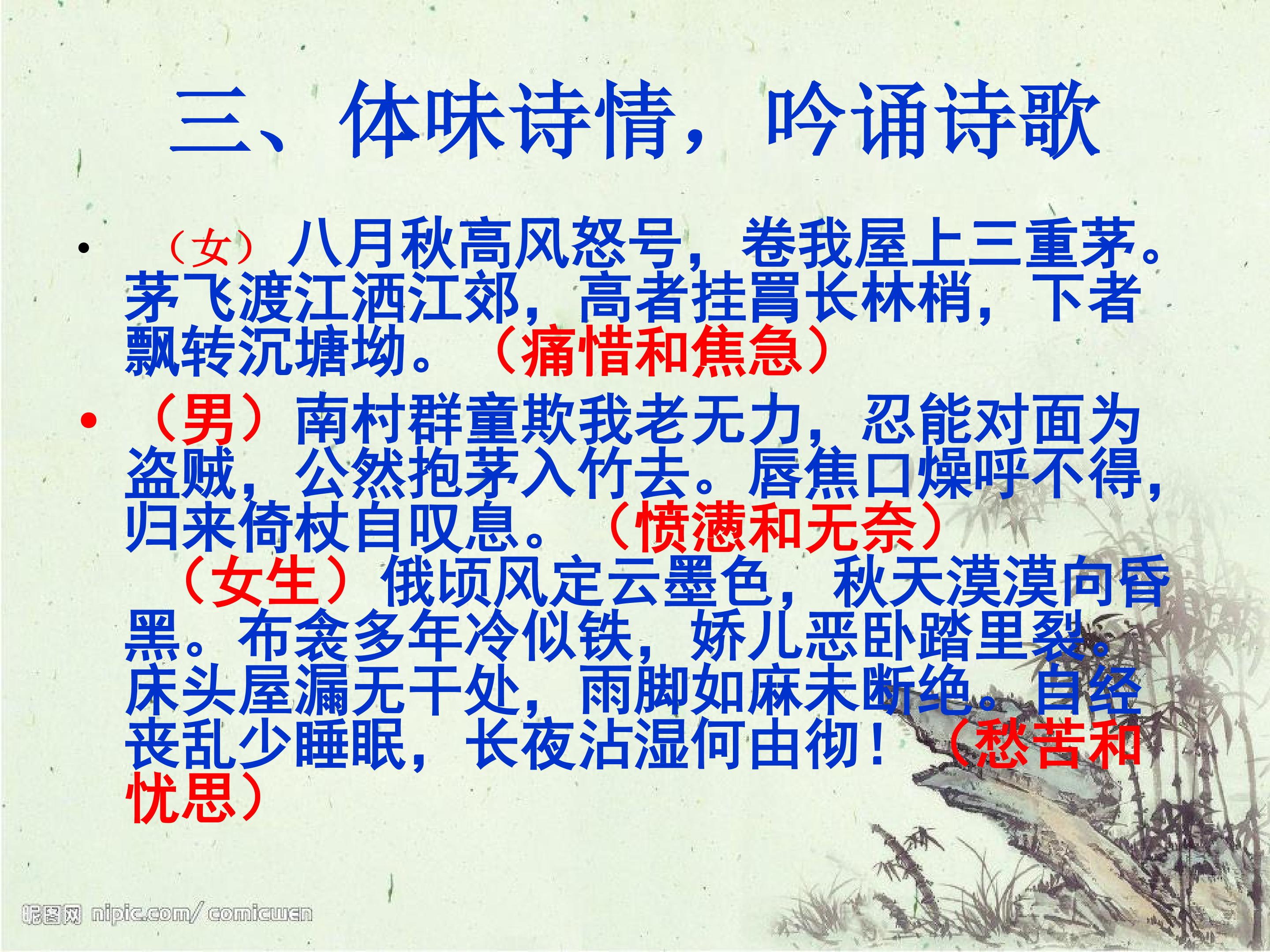 三、体味诗情，吟诵诗歌

• （女）八月秋高风怒号，卷我屋上三重茅。茅飞渡江洒江郊，高者挂罥长林梢，下者飘转沉塘坳。（痛惜和焦急）

• （男）南村群童欺我老无力，忍能对面为盗贼，公然抱茅入竹去。唇焦口燥呼不得，归来倚杖自叹息。（愤懑和无奈）

（女生）俄顷风定云墨色，秋天漠漠向昏黑。布衾多年冷似铁，娇儿恶卧踏里裂。床头屋漏无干处，雨脚如麻未断绝。自经丧乱少睡眠，长夜沾湿何由彻！（愁苦和忧思）

昵图网 nipic.com/comicwen